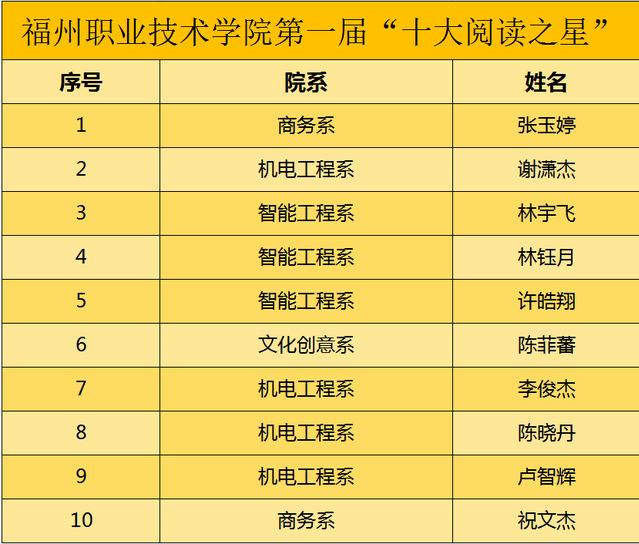 福州职业技术学院第一届“十大阅读之星”

| 序号 | 院系 | 姓名 |
|---|---|---|
| 1 | 商务系 | 张玉婷 |
| 2 | 机电工程系 | 谢潇杰 |
| 3 | 智能工程系 | 林宇飞 |
| 4 | 智能工程系 | 林钰月 |
| 5 | 智能工程系 | 许皓翔 |
| 6 | 文化创意系 | 陈菲蕃 |
| 7 | 机电工程系 | 李俊杰 |
| 8 | 机电工程系 | 陈晓丹 |
| 9 | 机电工程系 | 卢智辉 |
| 10 | 商务系 | 祝文杰 |